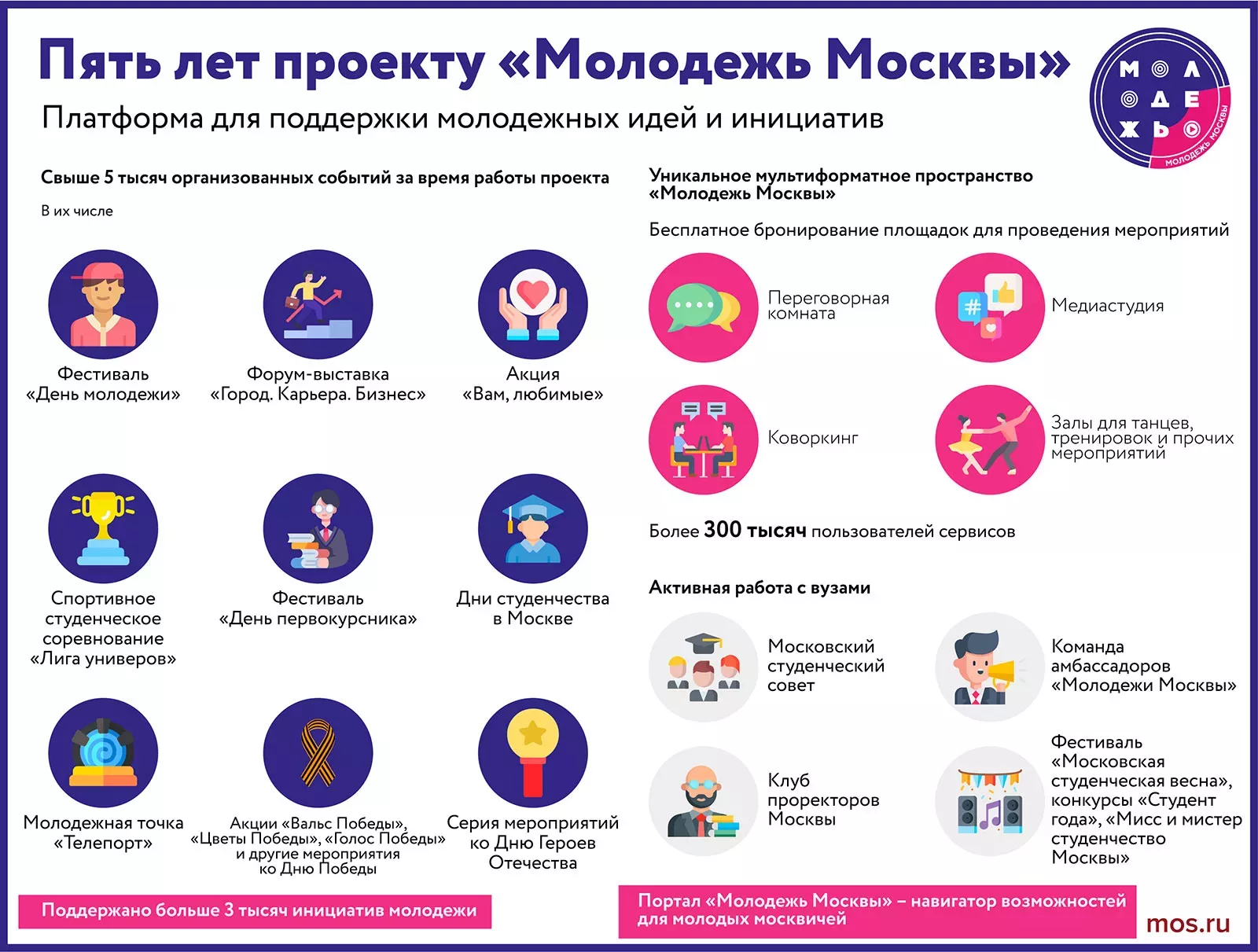 Пять лет проекту «Молодежь Москвы»

Платформа для поддержки молодежных идей и инициатив

МОЛОДЕЖЬ
МОЛОДЕЖЬ МОСКВЫ

Свыше 5 тысяч организованных событий за время работы проекта

В их числе

Фестиваль «День молодежи»

Форум-выставка «Город. Карьера. Бизнес»

Акция «Вам, любимые»

Спортивное студенческое соревнование «Лига универов»

Фестиваль «День первокурсника»

Дни студенчества в Москве

Молодежная точка «Телепорт»

Акции «Вальс Победы», «Цветы Победы», «Голос Победы» и другие мероприятия ко Дню Победы

Серия мероприятий ко Дню Героев Отечества

Поддержано больше 3 тысяч инициатив молодежи

Уникальное мультиформатное пространство «Молодежь Москвы»

Бесплатное бронирование площадок для проведения мероприятий

Переговорная комната

Медиастудия

Коворкинг

Залы для танцев, тренировок и прочих мероприятий

Более 300 тысяч пользователей сервисов

Активная работа с вузами

Московский студенческий совет

Команда амбассадоров «Молодежи Москвы»

Клуб проректоров Москвы

Фестиваль «Московская студенческая весна», конкурсы «Студент года», «Мисс и мистер студенчество Москвы»

Портал «Молодежь Москвы» – навигатор возможностей для молодых москвичей

mos.ru